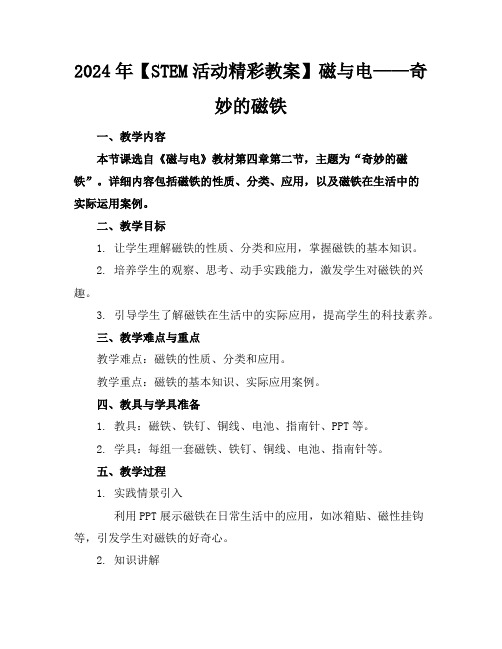 2024年【STEM活动精彩教案】磁与电——奇妙的磁铁

一、教学内容

本节课选自《磁与电》教材第四章第二节，主题为“奇妙的磁铁”。详细内容包括磁铁的性质、分类、应用，以及磁铁在生活中的实际运用案例。

二、教学目标

1. 让学生理解磁铁的性质、分类和应用，掌握磁铁的基本知识。

2. 培养学生的观察、思考、动手实践能力，激发学生对磁铁的兴趣。

3. 引导学生了解磁铁在生活中的实际应用，提高学生的科技素养。

三、教学难点与重点

教学难点：磁铁的性质、分类和应用。

教学重点：磁铁的基本知识、实际应用案例。

四、教具与学具准备

1. 教具：磁铁、铁钉、铜线、电池、指南针、PPT等。

2. 学具：每组一套磁铁、铁钉、铜线、电池、指南针等。

五、教学过程

1. 实践情景引入

利用PPT展示磁铁在日常生活中的应用，如冰箱贴、磁性挂钩等，引发学生对磁铁的好奇心。

2. 知识讲解